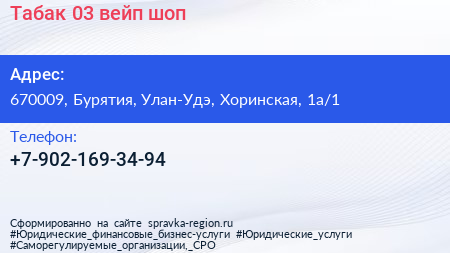 Табак 03 вейп шоп

Адрес:
670009, Бурятия, Улан-Удэ, Хоринская, 1а/1

Телефон:
+7-902-169-34-94

Сформированно на сайте spravka-region.ru
#Юридические_финансовые_бизнес-услуги #Юридические_услуги
#Саморегулируемые_организации,_СРО